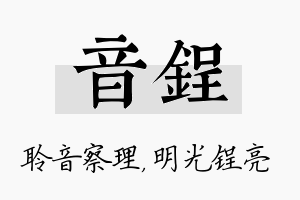 音锃

聆音察理,明光锃亮